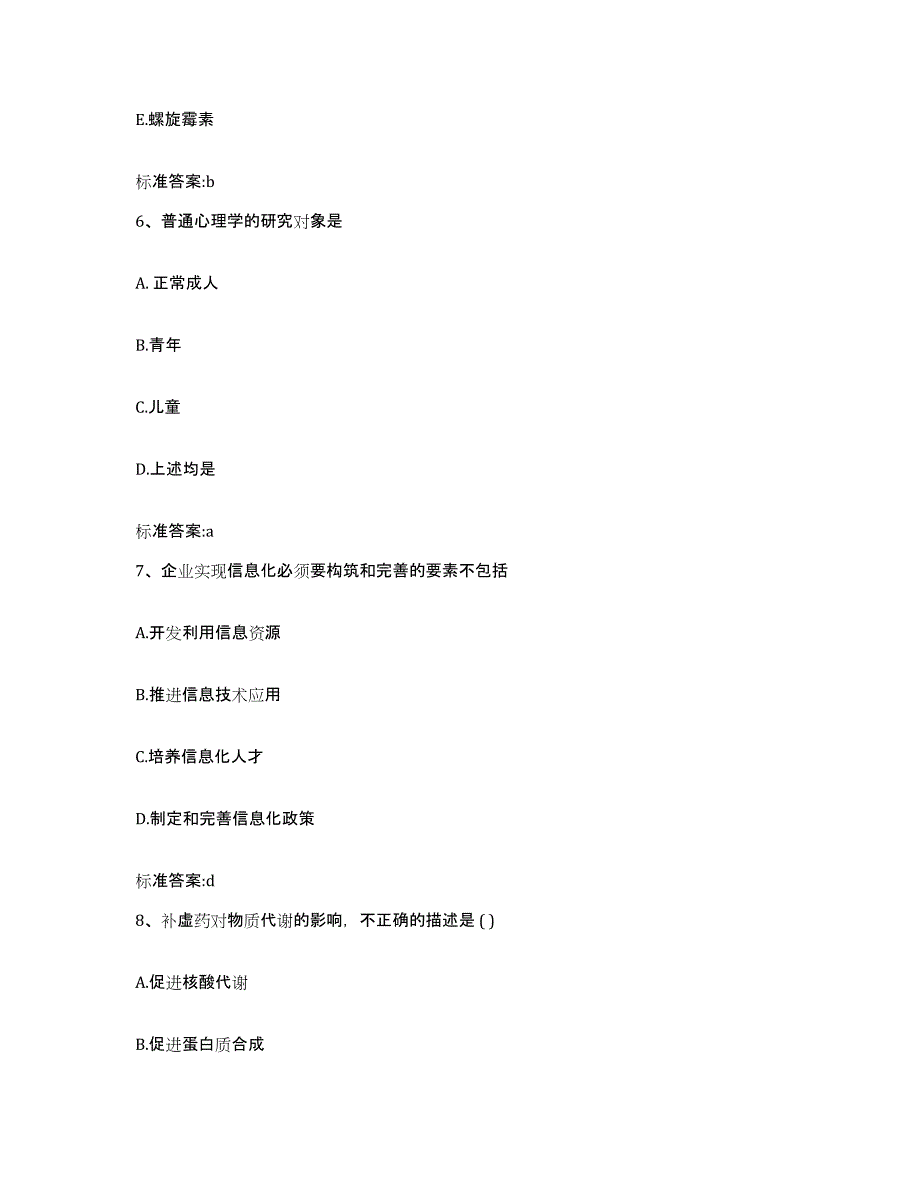 E.螺旋霉素

标准答案:b

6、普通心理学的研究对象是

A. 正常成人

B.青年

C.儿童

D.上述均是

标准答案:a

7、企业实现信息化必须要构筑和完善的要素不包括

A.开发利用信息资源

B.推进信息技术应用

C.培养信息化人才

D.制定和完善信息化政策

标准答案:d

8、补虚药对物质代谢的影响，不正确的描述是 ( )

A.促进核酸代谢

B.促进蛋白质合成